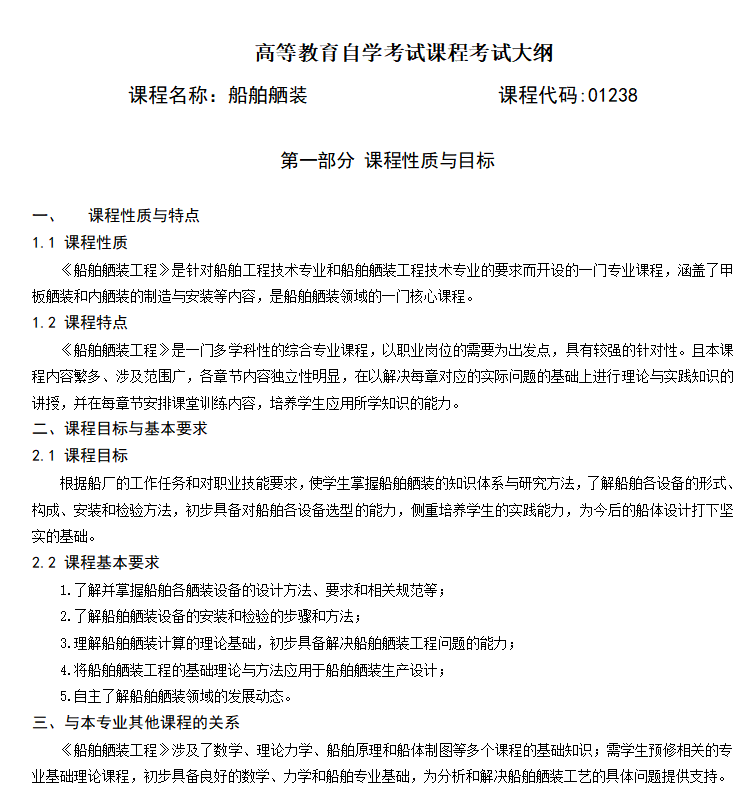 高等教育自学考试课程考试大纲

课程名称：船舶舾装　　　　　　课程代码:01238

第一部分 课程性质与目标

一、　课程性质与特点

1.1 课程性质

《船舶舾装工程》是针对船舶工程技术专业和船舶舾装工程技术专业的要求而开设的一门专业课程，涵盖了甲板舾装和内舾装的制造与安装等内容，是船舶舾装领域的一门核心课程。

1.2 课程特点

《船舶舾装工程》是一门多学科性的综合专业课程，以职业岗位的需要为出发点，具有较强的针对性。且本课程内容繁多、涉及范围广，各章节内容独立性明显，在以解决每章对应的实际问题的基础上进行理论与实践知识的讲授，并在每章节安排课堂训练内容，培养学生应用所学知识的能力。

二、课程目标与基本要求

2.1 课程目标

根据船厂的工作任务和对职业技能要求，使学生掌握船舶舾装的知识体系与研究方法，了解船舶各设备的形式、构成、安装和检验方法，初步具备对船舶各设备选型的能力，侧重培养学生的实践能力，为今后的船体设计打下坚实的基础。

2.2 课程基本要求

1.了解并掌握船舶各舾装设备的设计方法、要求和相关规范等；

2.了解船舶舾装设备的安装和检验的步骤和方法；

3.理解船舶舾装计算的理论基础，初步具备解决船舶舾装工程问题的能力；

4.将船舶舾装工程的基础理论与方法应用于船舶舾装生产设计；

5.自主了解船舶舾装领域的发展动态。

三、与本专业其他课程的关系

《船舶舾装工程》涉及了数学、理论力学、船舶原理和船体制图等多个课程的基础知识；需学生预修相关的专业基础理论课程，初步具备良好的数学、力学和船舶专业基础，为分析和解决船舶舾装工艺的具体问题提供支持。